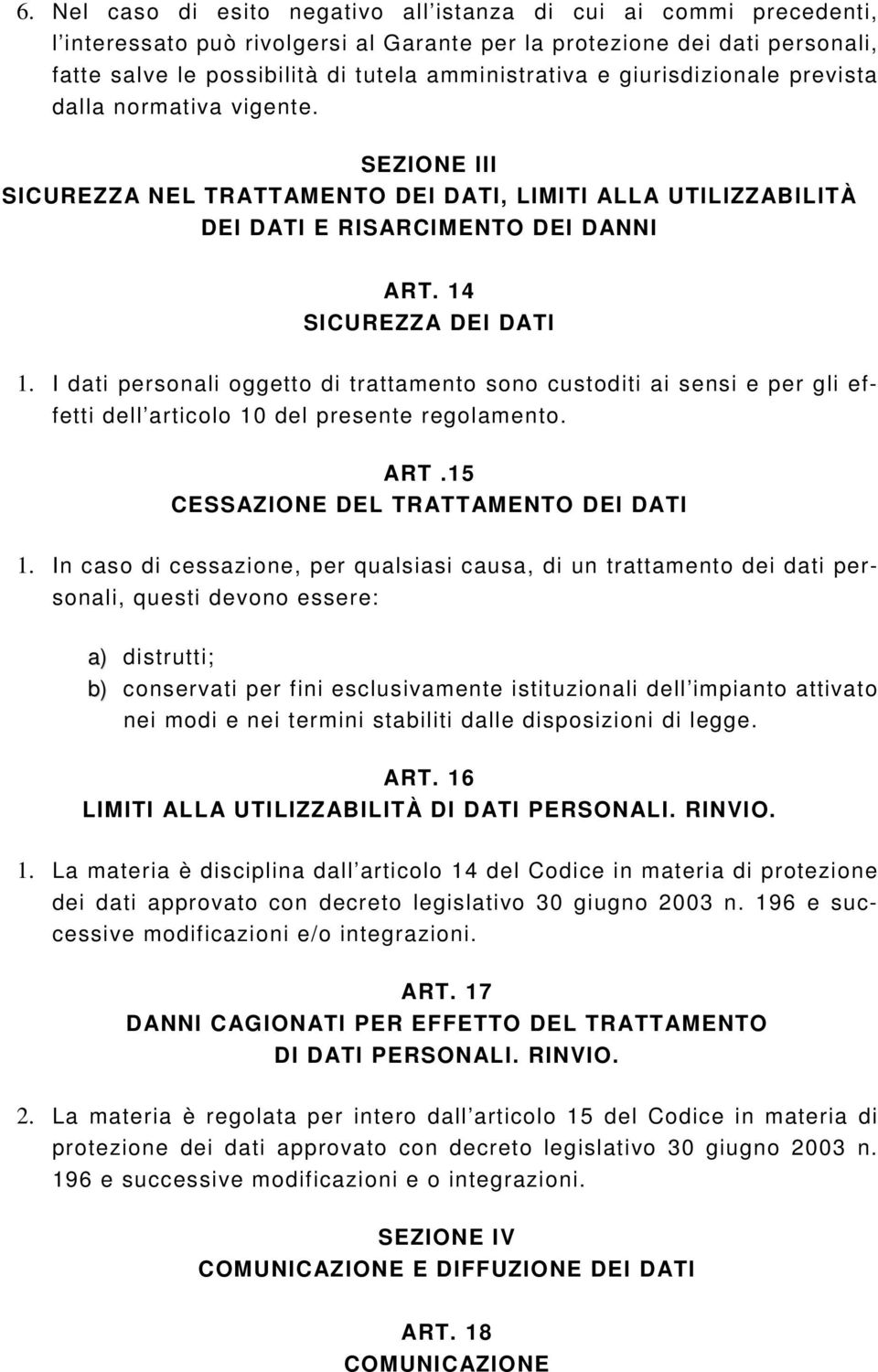 6. Nel caso di esito negativo all'istanza di cui ai commi precedenti, l'interessato può rivolgersi al Garante per la protezione dei dati personali, fatte salve le possibilità di tutela amministrativa e giurisdizionale prevista dalla normativa vigente.

SEZIONE III
SICUREZZA NEL TRATTAMENTO DEI DATI, LIMITI ALLA UTILIZZABILITÀ DEI DATI E RISARCIMENTO DEI DANNI

ART. 14
SICUREZZA DEI DATI

1. I dati personali oggetto di trattamento sono custoditi ai sensi e per gli effetti dell'articolo 10 del presente regolamento.

ART.15
CESSAZIONE DEL TRATTAMENTO DEI DATI

1. In caso di cessazione, per qualsiasi causa, di un trattamento dei dati personali, questi devono essere:

a) distrutti;
b) conservati per fini esclusivamente istituzionali dell'impianto attivato nei modi e nei termini stabiliti dalle disposizioni di legge.

ART. 16
LIMITI ALLA UTILIZZABILITÀ DI DATI PERSONALI. RINVIO.

1. La materia è disciplina dall'articolo 14 del Codice in materia di protezione dei dati approvato con decreto legislativo 30 giugno 2003 n. 196 e successive modificazioni e/o integrazioni.

ART. 17
DANNI CAGIONATI PER EFFETTO DEL TRATTAMENTO DI DATI PERSONALI. RINVIO.

2. La materia è regolata per intero dall'articolo 15 del Codice in materia di protezione dei dati approvato con decreto legislativo 30 giugno 2003 n. 196 e successive modificazioni e o integrazioni.

SEZIONE IV
COMUNICAZIONE E DIFFUZIONE DEI DATI

ART. 18
COMUNICAZIONE